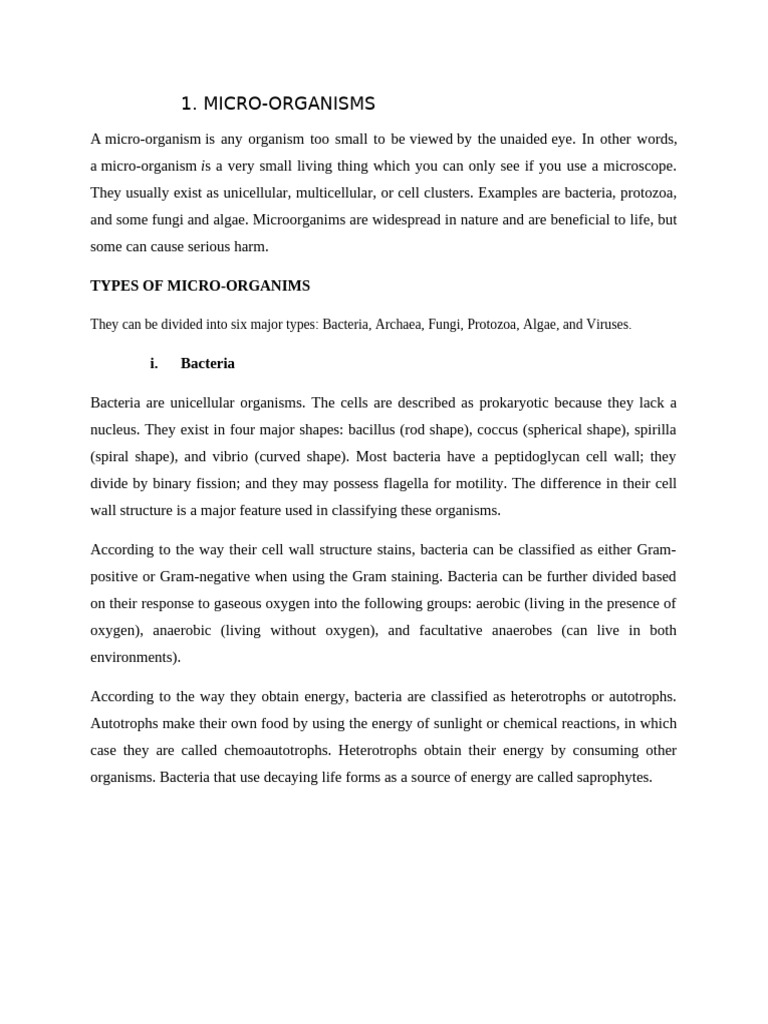 1. MICRO-ORGANISMS

A micro-organism is any organism too small to be viewed by the unaided eye. In other words, a micro-organism is a very small living thing which you can only see if you use a microscope. They usually exist as unicellular, multicellular, or cell clusters. Examples are bacteria, protozoa, and some fungi and algae. Microorganims are widespread in nature and are beneficial to life, but some can cause serious harm.

TYPES OF MICRO-ORGANIMS

They can be divided into six major types: Bacteria, Archaea, Fungi, Protozoa, Algae, and Viruses.

i. Bacteria

Bacteria are unicellular organisms. The cells are described as prokaryotic because they lack a nucleus. They exist in four major shapes: bacillus (rod shape), coccus (spherical shape), spirilla (spiral shape), and vibrio (curved shape). Most bacteria have a peptidoglycan cell wall; they divide by binary fission; and they may possess flagella for motility. The difference in their cell wall structure is a major feature used in classifying these organisms.

According to the way their cell wall structure stains, bacteria can be classified as either Gram-positive or Gram-negative when using the Gram staining. Bacteria can be further divided based on their response to gaseous oxygen into the following groups: aerobic (living in the presence of oxygen), anaerobic (living without oxygen), and facultative anaerobes (can live in both environments).

According to the way they obtain energy, bacteria are classified as heterotrophs or autotrophs. Autotrophs make their own food by using the energy of sunlight or chemical reactions, in which case they are called chemoautotrophs. Heterotrophs obtain their energy by consuming other organisms. Bacteria that use decaying life forms as a source of energy are called saprophytes.